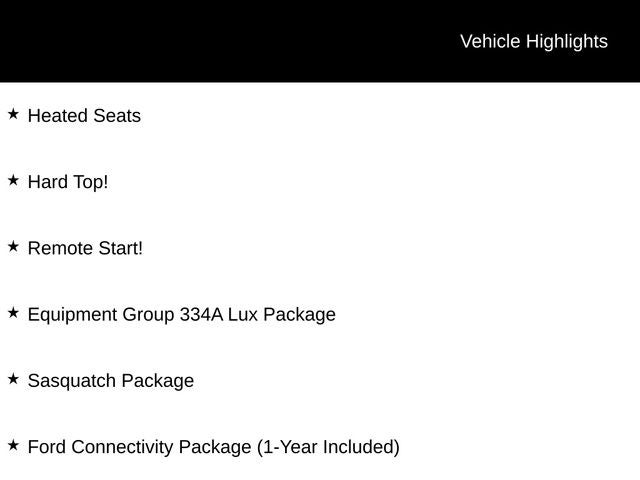 Vehicle Highlights

★ Heated Seats

★ Hard Top!

★ Remote Start!

★ Equipment Group 334A Lux Package

★ Sasquatch Package

★ Ford Connectivity Package (1-Year Included)